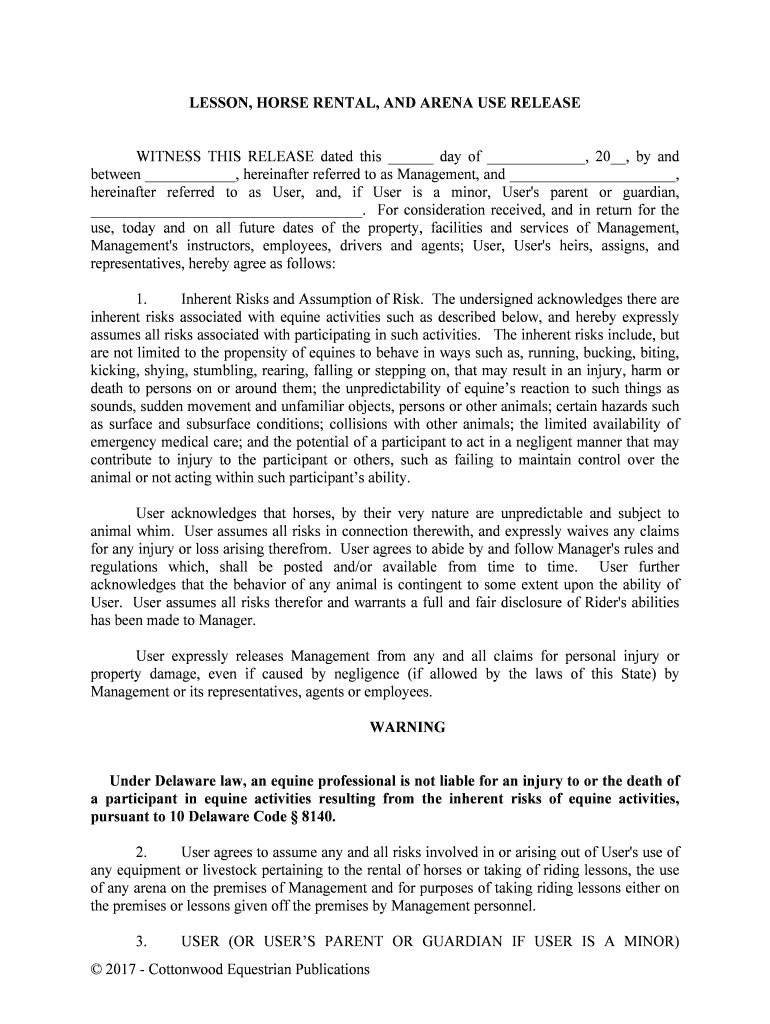 LESSON, HORSE RENTAL, AND ARENA USE RELEASE

WITNESS THIS RELEASE dated this ______ day of _____________, 20__, by and between ____________, hereinafter referred to as Management, and ______________________, hereinafter referred to as User, and, if User is a minor, User's parent or guardian, ____________________________________. For consideration received, and in return for the use, today and on all future dates of the property, facilities and services of Management, Management's instructors, employees, drivers and agents; User, User's heirs, assigns, and representatives, hereby agree as follows:

1. Inherent Risks and Assumption of Risk. The undersigned acknowledges there are inherent risks associated with equine activities such as described below, and hereby expressly assumes all risks associated with participating in such activities. The inherent risks include, but are not limited to the propensity of equines to behave in ways such as, running, bucking, biting, kicking, shying, stumbling, rearing, falling or stepping on, that may result in an injury, harm or death to persons on or around them; the unpredictability of equine's reaction to such things as sounds, sudden movement and unfamiliar objects, persons or other animals; certain hazards such as surface and subsurface conditions; collisions with other animals; the limited availability of emergency medical care; and the potential of a participant to act in a negligent manner that may contribute to injury to the participant or others, such as failing to maintain control over the animal or not acting within such participant's ability.

User acknowledges that horses, by their very nature are unpredictable and subject to animal whim. User assumes all risks in connection therewith, and expressly waives any claims for any injury or loss arising therefrom. User agrees to abide by and follow Manager's rules and regulations which, shall be posted and/or available from time to time. User further acknowledges that the behavior of any animal is contingent to some extent upon the ability of User. User assumes all risks therefor and warrants a full and fair disclosure of Rider's abilities has been made to Manager.

User expressly releases Management from any and all claims for personal injury or property damage, even if caused by negligence (if allowed by the laws of this State) by Management or its representatives, agents or employees.

WARNING

Under Delaware law, an equine professional is not liable for an injury to or the death of a participant in equine activities resulting from the inherent risks of equine activities, pursuant to 10 Delaware Code § 8140.

2. User agrees to assume any and all risks involved in or arising out of User's use of any equipment or livestock pertaining to the rental of horses or taking of riding lessons, the use of any arena on the premises of Management and for purposes of taking riding lessons either on the premises or lessons given off the premises by Management personnel.

3. USER (OR USER'S PARENT OR GUARDIAN IF USER IS A MINOR)

© 2017 - Cottonwood Equestrian Publications